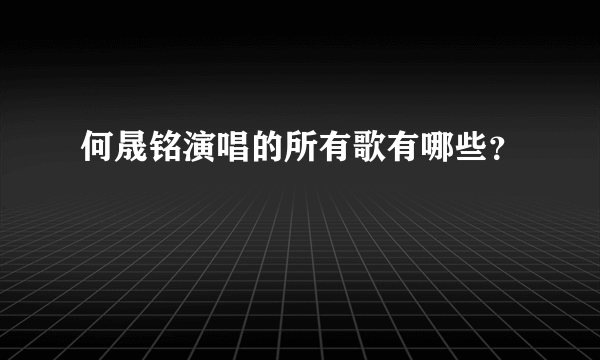 何晟铭演唱的所有歌有哪些？